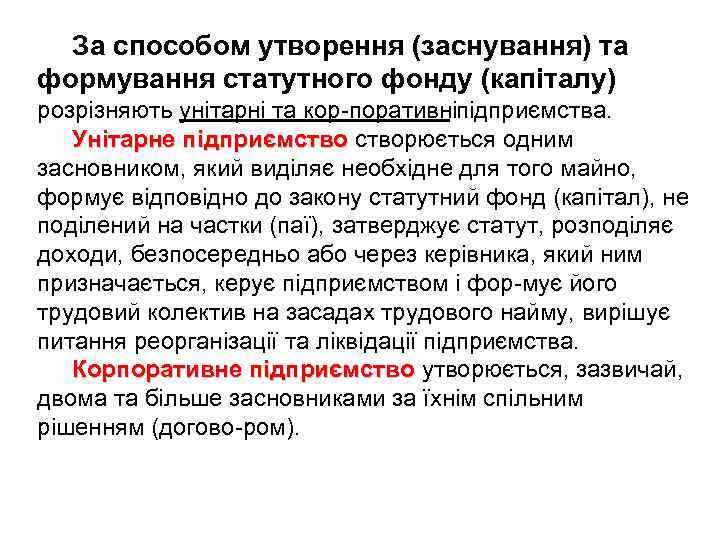 За способом утворення (заснування) та формування статутного фонду (капіталу) розрізняють унітарні та кор-поративніпідприємства.

Унітарне підприємство створюється одним засновником, який виділяє необхідне для того майно, формує відповідно до закону статутний фонд (капітал), не поділений на частки (паї), затверджує статут, розподіляє доходи, безпосередньо або через керівника, який ним призначається, керує підприємством і фор-мує його трудовий колектив на засадах трудового найму, вирішує питання реорганізації та ліквідації підприємства.

Корпоративне підприємство утворюється, зазвичай, двома та більше засновниками за їхнім спільним рішенням (догово-ром).